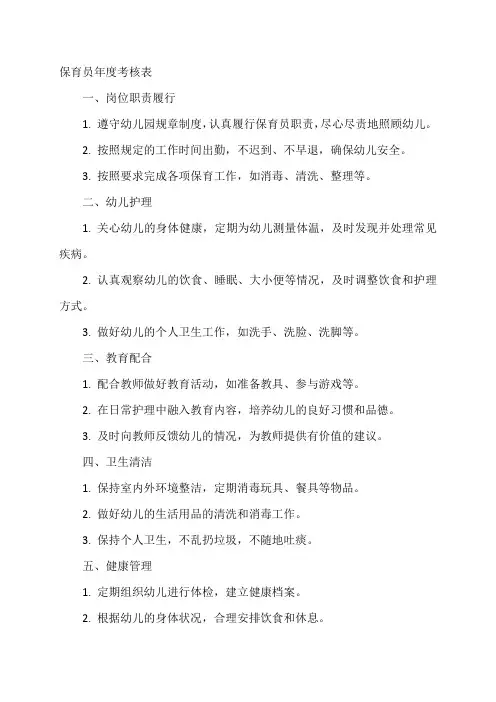 保育员年度考核表

一、岗位职责履行

1. 遵守幼儿园规章制度，认真履行保育员职责，尽心尽责地照顾幼儿。

2. 按照规定的工作时间出勤，不迟到、不早退，确保幼儿安全。

3. 按照要求完成各项保育工作，如消毒、清洗、整理等。

二、幼儿护理

1. 关心幼儿的身体健康，定期为幼儿测量体温，及时发现并处理常见疾病。

2. 认真观察幼儿的饮食、睡眠、大小便等情况，及时调整饮食和护理方式。

3. 做好幼儿的个人卫生工作，如洗手、洗脸、洗脚等。

三、教育配合

1. 配合教师做好教育活动，如准备教具、参与游戏等。

2. 在日常护理中融入教育内容，培养幼儿的良好习惯和品德。

3. 及时向教师反馈幼儿的情况，为教师提供有价值的建议。

四、卫生清洁

1. 保持室内外环境整洁，定期消毒玩具、餐具等物品。

2. 做好幼儿的生活用品的清洗和消毒工作。

3. 保持个人卫生，不乱扔垃圾，不随地吐痰。

五、健康管理

1. 定期组织幼儿进行体检，建立健康档案。

2. 根据幼儿的身体状况，合理安排饮食和休息。